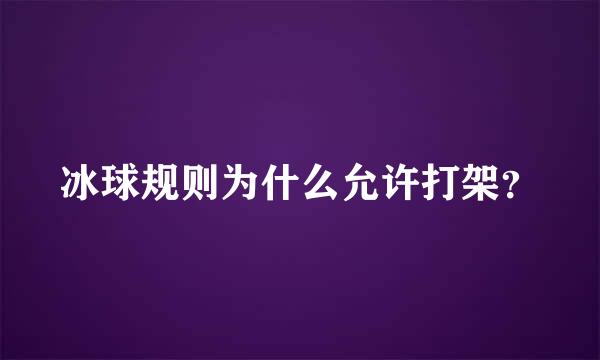 冰球规则为什么允许打架?